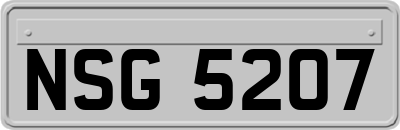 NSG 5207